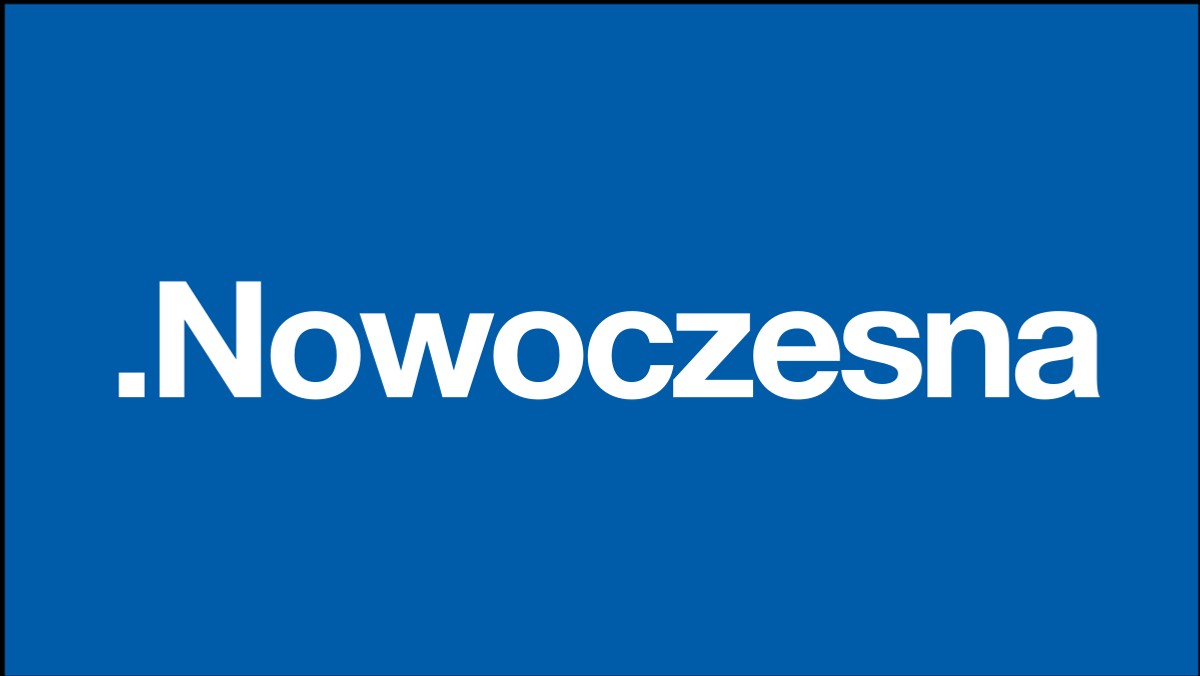 .Nowoczesna